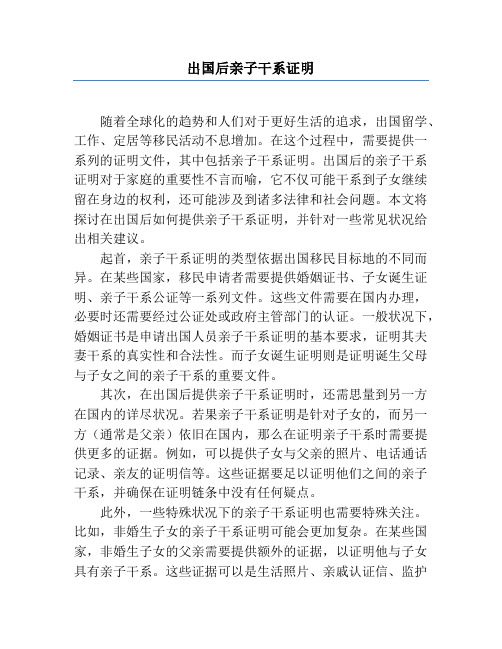 出国后亲子干系证明

随着全球化的趋势和人们对于更好生活的追求，出国留学、工作、定居等移民活动不息增加。在这个过程中，需要提供一系列的证明文件，其中包括亲子干系证明。出国后的亲子干系证明对于家庭的重要性不言而喻，它不仅可能干系到子女继续留在身边的权利，还可能涉及到诸多法律和社会问题。本文将探讨在出国后如何提供亲子干系证明，并针对一些常见状况给出相关建议。

起首，亲子干系证明的类型依据出国移民目标地的不同而异。在某些国家，移民申请者需要提供婚姻证书、子女诞生证明、亲子干系公证等一系列文件。这些文件需要在国内办理，必要时还需要经过公证处或政府主管部门的认证。一般状况下，婚姻证书是申请出国人员亲子干系证明的基本要求，证明其夫妻干系的真实性和合法性。而子女诞生证明则是证明诞生父母与子女之间的亲子干系的重要文件。

其次，在出国后提供亲子干系证明时，还需思量到另一方在国内的详尽状况。若果亲子干系证明是针对子女的，而另一方（通常是父亲）依旧在国内，那么在证明亲子干系时需要提供更多的证据。例如，可以提供子女与父亲的照片、电话通话记录、亲友的证明信等。这些证据要足以证明他们之间的亲子干系，并确保在证明链条中没有任何疑点。

此外，一些特殊状况下的亲子干系证明也需要特殊关注。比如，非婚生子女的亲子干系证明可能会更加复杂。在某些国家，非婚生子女的父亲需要提供额外的证据，以证明他与子女具有亲子干系。这些证据可以是生活照片、亲戚认证信、监护